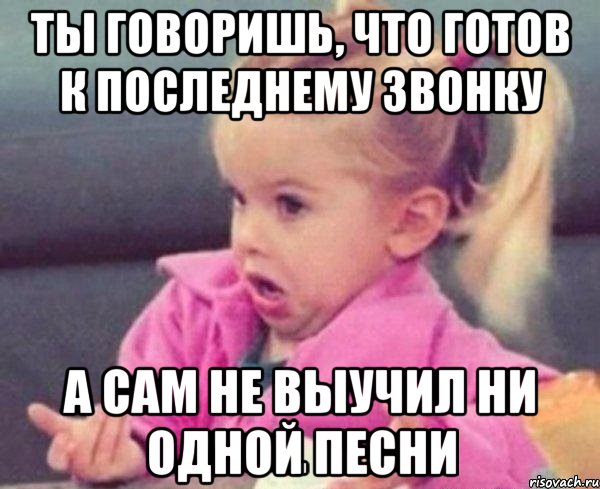 ТЫ ГОВОРИШЬ, ЧТО ГОТОВ К ПОСЛЕДНЕМУ ЗВОНКУ

А САМ НЕ ВЫУЧИЛ НИ ОДНОЙ ПЕСНИ

risovach.ru